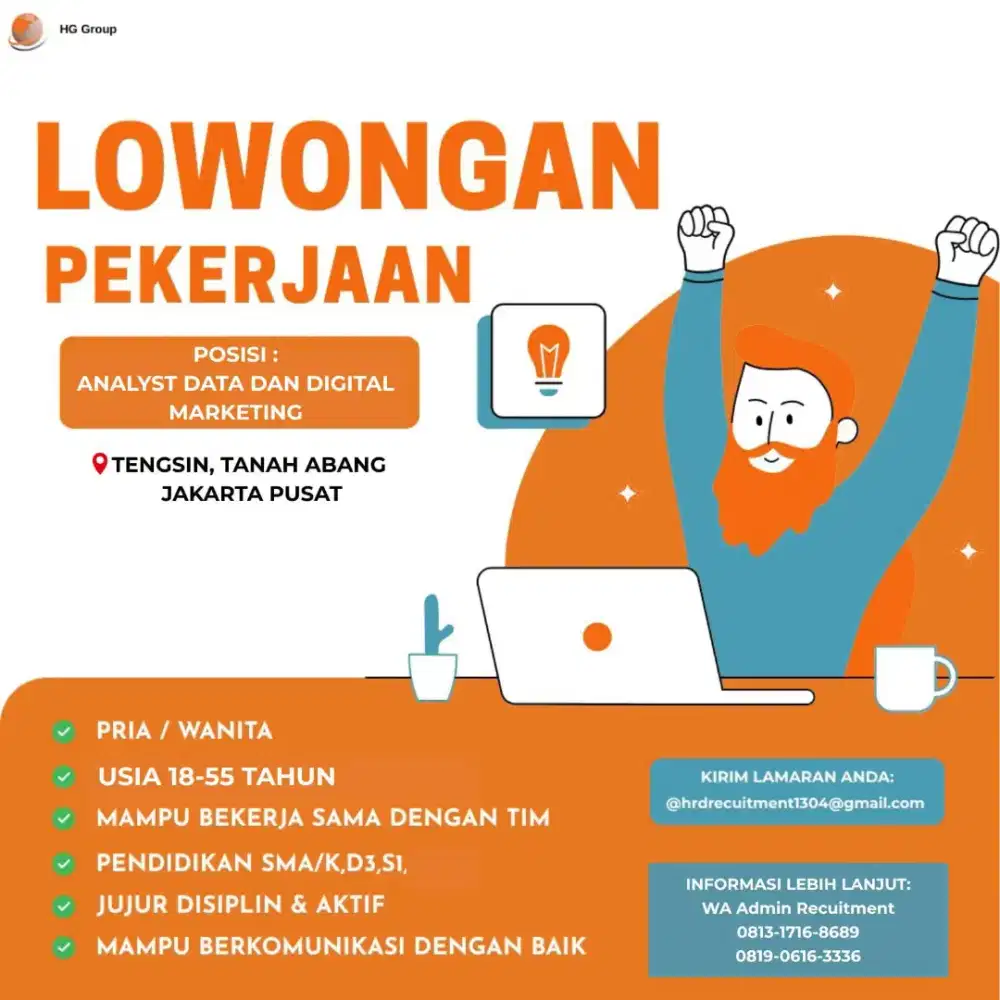 HG Group

LOWONGAN PEKERJAAN

POSISI :
ANALYST DATA DAN DIGITAL MARKETING

TENGSIN, TANAH ABANG
JAKARTA PUSAT

PRIA / WANITA
USIA 18-55 TAHUN
MAMPU BEKERJA SAMA DENGAN TIM
PENDIDIKAN SMA/K,D3,S1,
JUJUR DISIPLIN & AKTIF
MAMPU BERKOMUNIKASI DENGAN BAIK

KIRIM LAMARAN ANDA:
@hrdrecuitment1304@gmail.com

INFORMASI LEBIH LANJUT:
WA Admin Recuitment
0813-1716-8689
0819-0616-3336